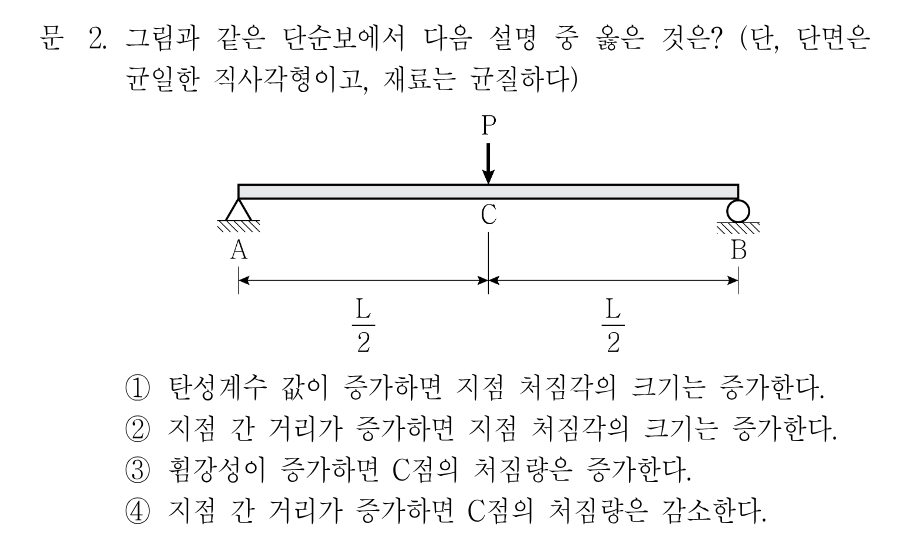 문 2. 그림과 같은 단순보에서 다음 설명 중 옳은 것은? (단, 단면은 균일한 직사각형이고, 재료는 균질하다)

P

C

A

B

$\frac{L}{2}$

$\frac{L}{2}$

① 탄성계수 값이 증가하면 지점 처짐각의 크기는 증가한다.
② 지점 간 거리가 증가하면 지점 처짐각의 크기는 증가한다.
③ 휨강성이 증가하면 C점의 처짐량은 증가한다.
④ 지점 간 거리가 증가하면 C점의 처짐량은 감소한다.